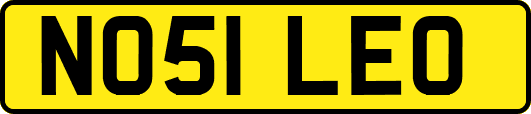 NO51 LEO